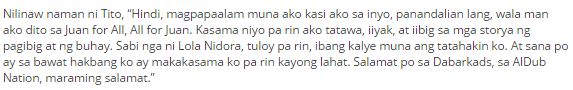 Nilinaw naman ni Tito, "Hindi, magpapaalam muna ako kasi ako sa inyo, panandalian lang, wala man ako dito sa Juan for All, All for Juan. Kasama niyo pa rin ako tatawa, iiyak, at iibig sa mga storya ng pagibig at ng buhay. Sabi nga ni Lola Nidora, tuloy pa rin, ibang kalye muna ang tatahakin ko. At sana po ay sa bawat hakbang ko ay makakasama ko pa rin kayong lahat. Salamat po sa Dabarkads, sa AlDub Nation, maraming salamat."